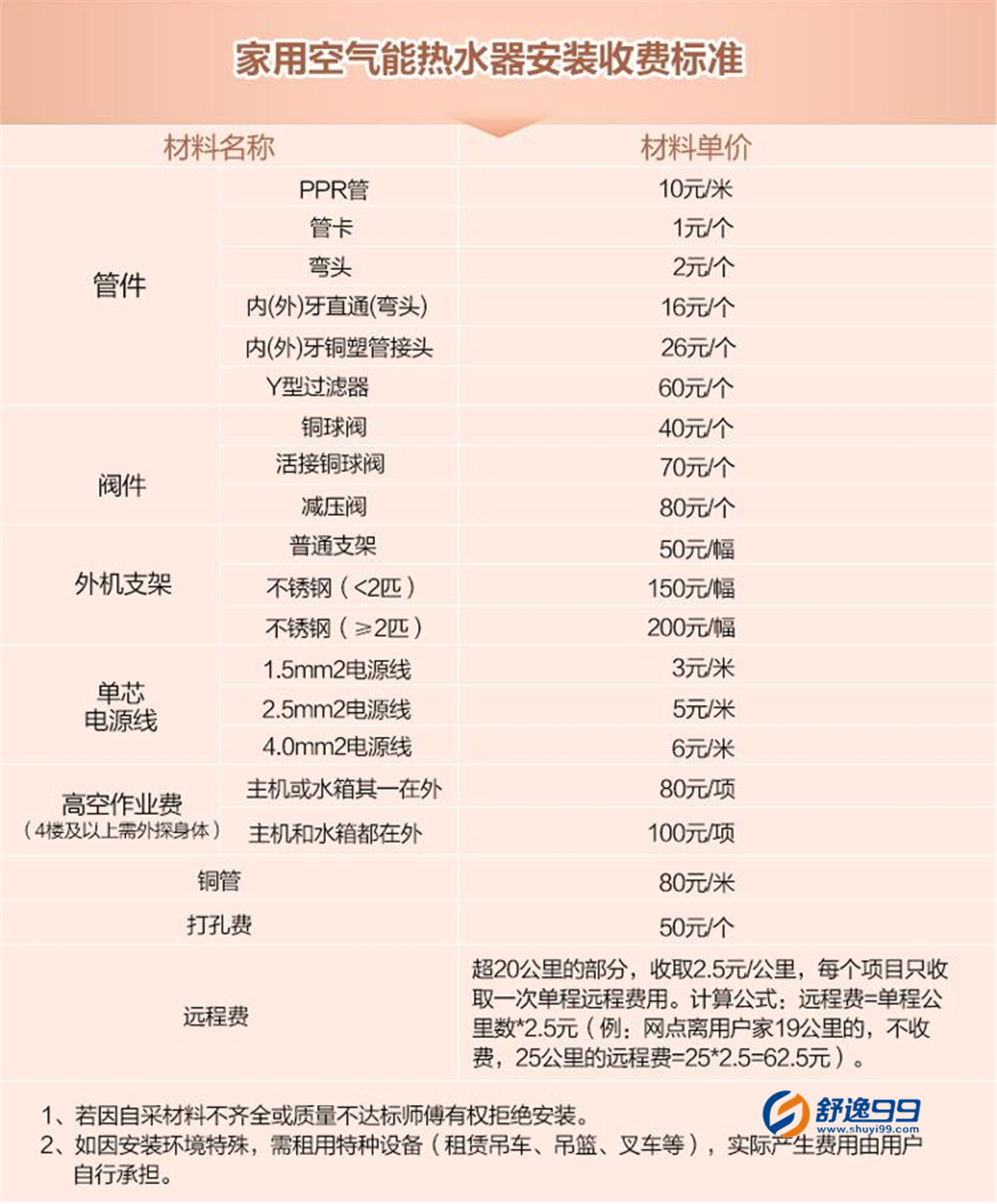 家用空气能热水器安装收费标准

| 材料名称 | | 材料单价 |
|---|---|---|
| 管件 | PPR管 | 10元/米 |
| | 管卡 | 1元/个 |
| | 弯头 | 2元/个 |
| | 内(外)牙直通(弯头) | 16元/个 |
| | 内(外)牙铜塑管接头 | 26元/个 |
| | Y型过滤器 | 60元/个 |
| 阀件 | 铜球阀 | 40元/个 |
| | 活接铜球阀 | 70元/个 |
| | 减压阀 | 80元/个 |
| 外机支架 | 普通支架 | 50元/幅 |
| | 不锈钢（<2匹） | 150元/幅 |
| | 不锈钢（≥2匹） | 200元/幅 |
| 单芯电源线 | 1.5mm2电源线 | 3元/米 |
| | 2.5mm2电源线 | 5元/米 |
| | 4.0mm2电源线 | 6元/米 |
| 高空作业费（4楼及以上需外探身体） | 主机或水箱其一在外 | 80元/项 |
| | 主机和水箱都在外 | 100元/项 |
| 铜管 | | 80元/米 |
| 打孔费 | | 50元/个 |
| 远程费 | | 超20公里的部分，收取2.5元/公里，每个项目只收取一次单程远程费用。计算公式：远程费=单程公里数*2.5元（例：网点离用户家19公里的，不收费，25公里的远程费=25*2.5=62.5元）。 |

1、若因自采材料不齐全或质量不达标师傅有权拒绝安装。
2、如因安装环境特殊，需租用特种设备（租赁吊车、吊篮、叉车等），实际产生费用由用户自行承担。

舒逸99
www.shuyi99.com